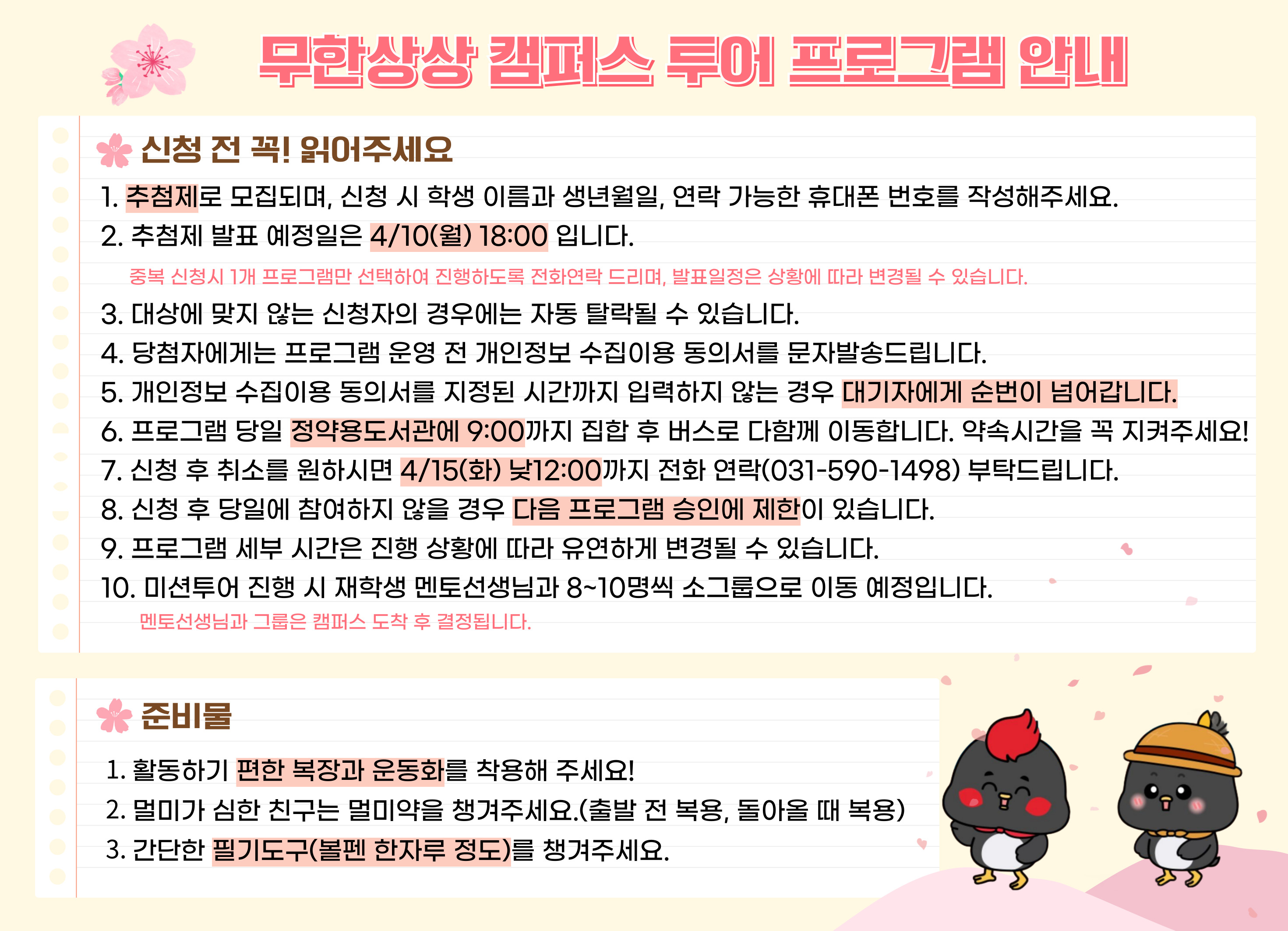 무한상상 캠퍼스 투어 프로그램 안내

신청 전 꼭! 읽어주세요

1. 추첨제로 모집되며, 신청 시 학생 이름과 생년월일, 연락 가능한 휴대폰 번호를 작성해주세요.
2. 추첨제 발표 예정일은 4/10(월) 18:00 입니다.
중복 신청시 1개 프로그램만 선택하여 진행하도록 전화연락 드리며, 발표일정은 상황에 따라 변경될 수 있습니다.
3. 대상에 맞지 않는 신청자의 경우에는 자동 탈락될 수 있습니다.
4. 당첨자에게는 프로그램 운영 전 개인정보 수집이용 동의서를 문자발송드립니다.
5. 개인정보 수집이용 동의서를 지정된 시간까지 입력하지 않는 경우 대기자에게 순번이 넘어갑니다.
6. 프로그램 당일 정약용도서관에 9:00까지 집합 후 버스로 다함께 이동합니다. 약속시간을 꼭 지켜주세요!
7. 신청 후 취소를 원하시면 4/15(화) 낮12:00까지 전화 연락(031-590-1498) 부탁드립니다.
8. 신청 후 당일에 참여하지 않을 경우 다음 프로그램 승인에 제한이 있습니다.
9. 프로그램 세부 시간은 진행 상황에 따라 유연하게 변경될 수 있습니다.
10. 미션투어 진행 시 재학생 멘토선생님과 8~10명씩 소그룹으로 이동 예정입니다.
멘토선생님과 그룹은 캠퍼스 도착 후 결정됩니다.

준비물

1. 활동하기 편한 복장과 운동화를 착용해 주세요!
2. 멀미가 심한 친구는 멀미약을 챙겨주세요.(출발 전 복용, 돌아올 때 복용)
3. 간단한 필기도구(볼펜 한자루 정도)를 챙겨주세요.